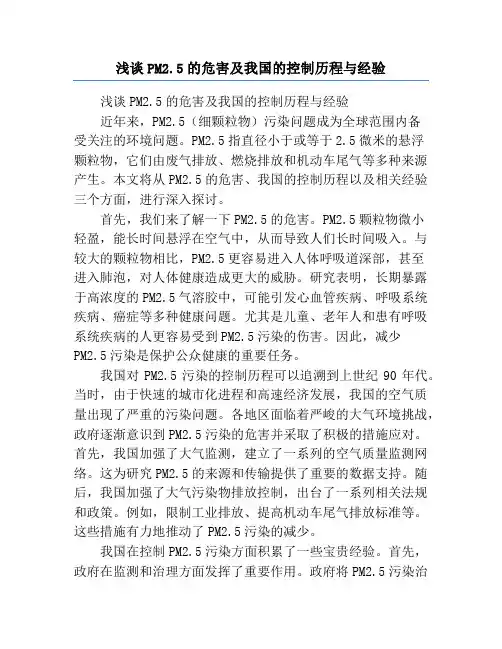 浅谈PM2.5的危害及我国的控制历程与经验

浅谈PM2.5的危害及我国的控制历程与经验

近年来，PM2.5（细颗粒物）污染问题成为全球范围内备受关注的环境问题。PM2.5指直径小于或等于2.5微米的悬浮颗粒物，它们由废气排放、燃烧排放和机动车尾气等多种来源产生。本文将从PM2.5的危害、我国的控制历程以及相关经验三个方面，进行深入探讨。

首先，我们来了解一下PM2.5的危害。PM2.5颗粒物微小轻盈，能长时间悬浮在空气中，从而导致人们长时间吸入。与较大的颗粒物相比，PM2.5更容易进入人体呼吸道深部，甚至进入肺泡，对人体健康造成更大的威胁。研究表明，长期暴露于高浓度的PM2.5气溶胶中，可能引发心血管疾病、呼吸系统疾病、癌症等多种健康问题。尤其是儿童、老年人和患有呼吸系统疾病的人更容易受到PM2.5污染的伤害。因此，减少PM2.5污染是保护公众健康的重要任务。

我国对PM2.5污染的控制历程可以追溯到上世纪90年代。当时，由于快速的城市化进程和高速经济发展，我国的空气质量出现了严重的污染问题。各地区面临着严峻的大气环境挑战，政府逐渐意识到PM2.5污染的危害并采取了积极的措施应对。首先，我国加强了大气监测，建立了一系列的空气质量监测网络。这为研究PM2.5的来源和传输提供了重要的数据支持。随后，我国加强了大气污染物排放控制，出台了一系列相关法规和政策。例如，限制工业排放、提高机动车尾气排放标准等。这些措施有力地推动了PM2.5污染的减少。

我国在控制PM2.5污染方面积累了一些宝贵经验。首先，政府在监测和治理方面发挥了重要作用。政府将PM2.5污染治